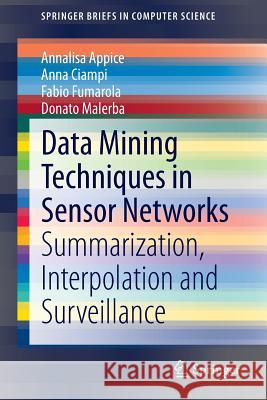 SPRINGER BRIEFS IN COMPUTER SCIENCE

Annalisa Appice
Anna Ciampi
Fabio Fumarola
Donato Malerba

Data Mining Techniques in Sensor Networks
Summarization, Interpolation and Surveillance

Kraina Książek